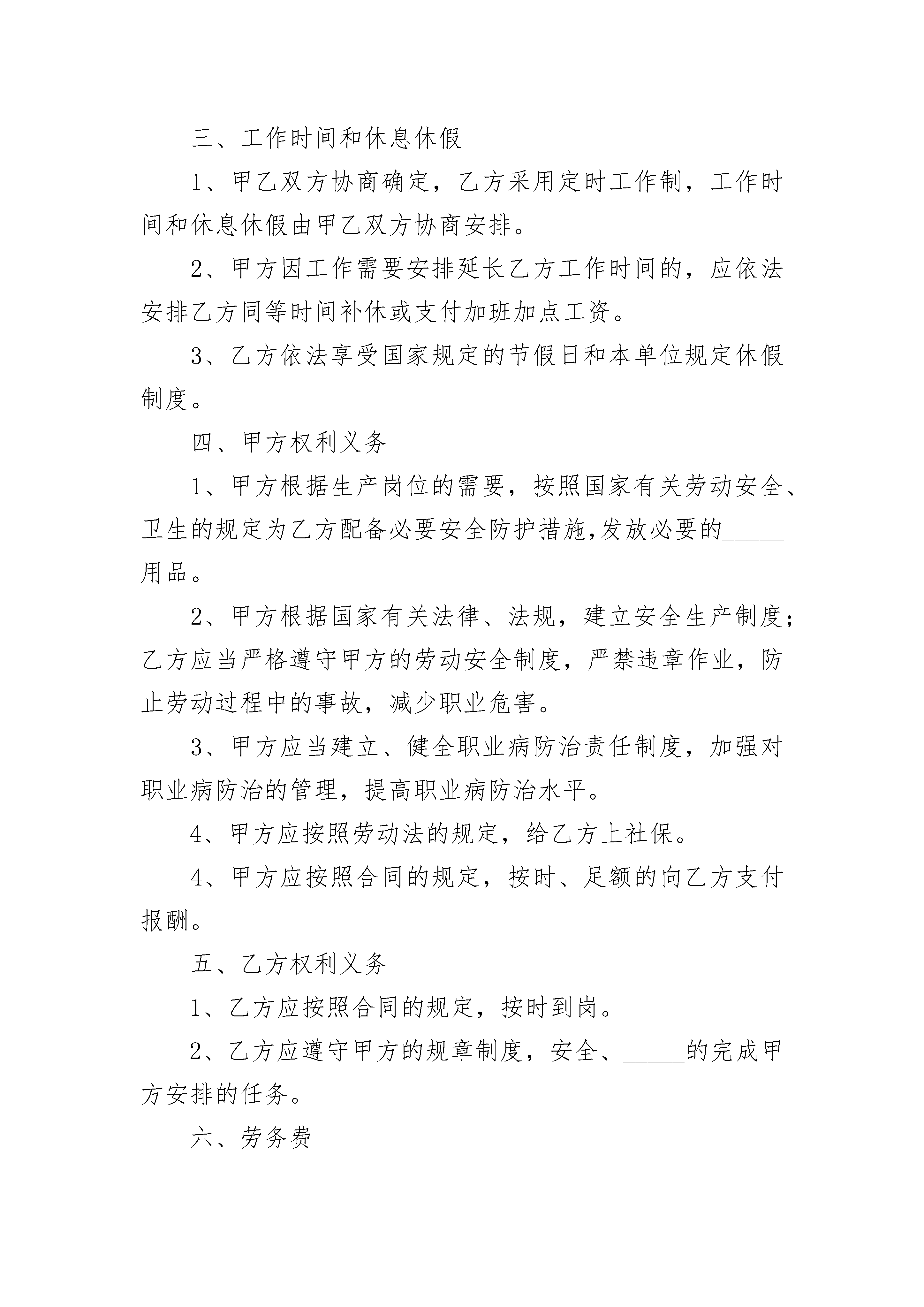 三、工作时间和休息休假

1、甲乙双方协商确定，乙方采用定时工作制，工作时间和休息休假由甲乙双方协商安排。

2、甲方因工作需要安排延长乙方工作时间的，应依法安排乙方同等时间补休或支付加班加点工资。

3、乙方依法享受国家规定的节假日和本单位规定休假制度。

四、甲方权利义务

1、甲方根据生产岗位的需要，按照国家有关劳动安全、卫生的规定为乙方配备必要安全防护措施,发放必要的_____用品。

2、甲方根据国家有关法律、法规，建立安全生产制度；乙方应当严格遵守甲方的劳动安全制度，严禁违章作业，防止劳动过程中的事故，减少职业危害。

3、甲方应当建立、健全职业病防治责任制度，加强对职业病防治的管理，提高职业病防治水平。

4、甲方应按照劳动法的规定，给乙方上社保。

4、甲方应按照合同的规定，按时、足额的向乙方支付报酬。

五、乙方权利义务

1、乙方应按照合同的规定，按时到岗。

2、乙方应遵守甲方的规章制度，安全、_____的完成甲方安排的任务。

六、劳务费